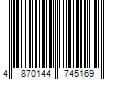 4 870144 745169